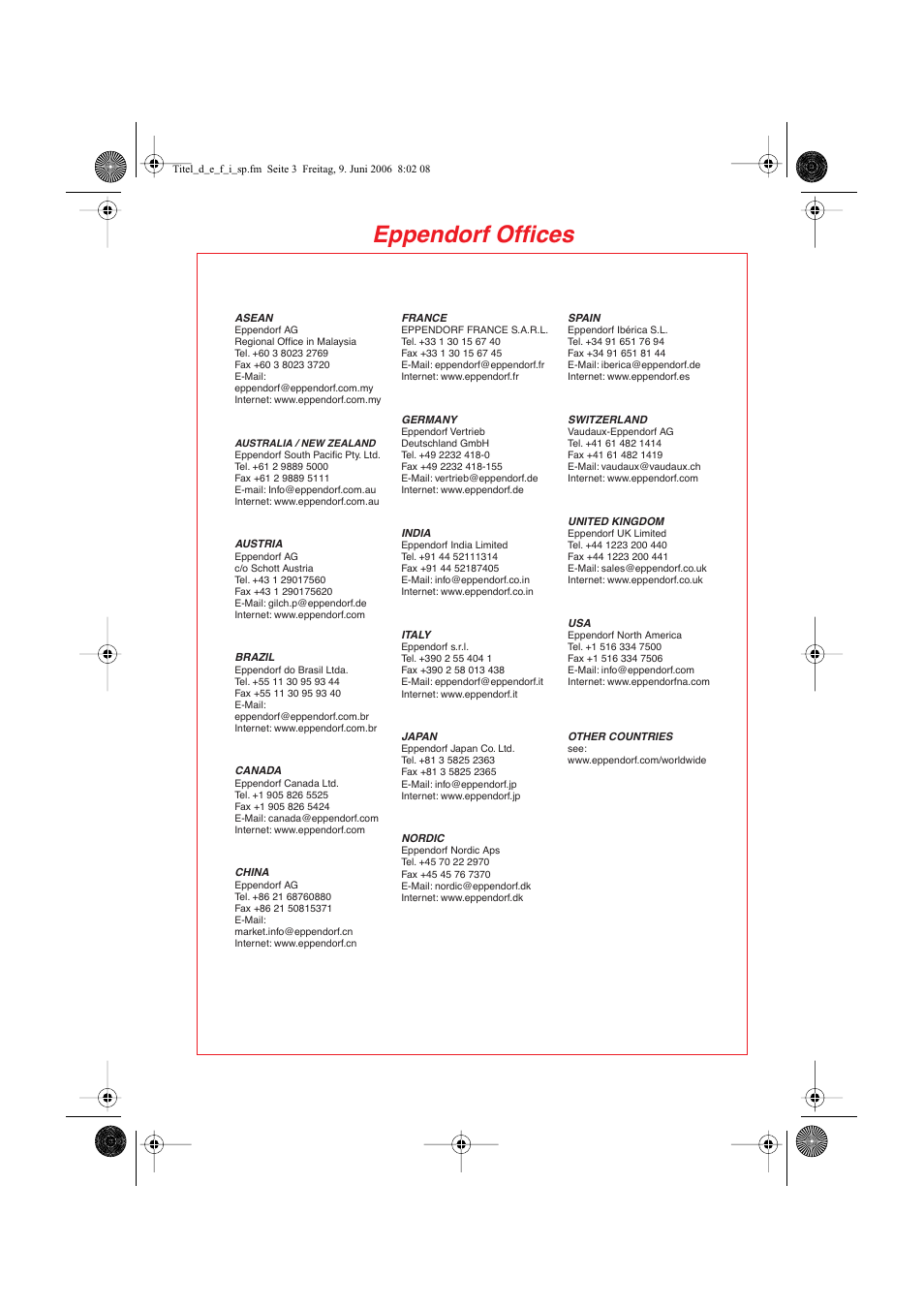 Titel_d_e_f_i_sp.fm Seite 3 Freitag, 9. Juni 2006 8:02 08

Eppendorf Offices

ASEAN
Eppendorf AG
Regional Office in Malaysia
Tel. +60 3 8023 2769
Fax +60 3 8023 3720
E-Mail:
eppendorf@eppendorf.com.my
Internet: www.eppendorf.com.my

AUSTRALIA / NEW ZEALAND
Eppendorf South Pacific Pty. Ltd.
Tel. +61 2 9889 5000
Fax +61 2 9889 5111
E-mail: Info@eppendorf.com.au
Internet: www.eppendorf.com.au

AUSTRIA
Eppendorf AG
c/o Schott Austria
Tel. +43 1 29017560
Fax +43 1 290175620
E-Mail: gilch.p@eppendorf.de
Internet: www.eppendorf.com

BRAZIL
Eppendorf do Brasil Ltda.
Tel. +55 11 30 95 93 44
Fax +55 11 30 95 93 40
E-Mail:
eppendorf@eppendorf.com.br
Internet: www.eppendorf.com.br

CANADA
Eppendorf Canada Ltd.
Tel. +1 905 826 5525
Fax +1 905 826 5424
E-Mail: canada@eppendorf.com
Internet: www.eppendorf.com

CHINA
Eppendorf AG
Tel. +86 21 68760880
Fax +86 21 50815371
E-Mail:
market.info@eppendorf.cn
Internet: www.eppendorf.cn

FRANCE
EPPENDORF FRANCE S.A.R.L.
Tel. +33 1 30 15 67 40
Fax +33 1 30 15 67 45
E-Mail: eppendorf@eppendorf.fr
Internet: www.eppendorf.fr

GERMANY
Eppendorf Vertrieb
Deutschland GmbH
Tel. +49 2232 418-0
Fax +49 2232 418-155
E-Mail: vertrieb@eppendorf.de
Internet: www.eppendorf.de

INDIA
Eppendorf India Limited
Tel. +91 44 52111314
Fax +91 44 52187405
E-Mail: info@eppendorf.co.in
Internet: www.eppendorf.co.in

ITALY
Eppendorf s.r.l.
Tel. +390 2 55 404 1
Fax +390 2 58 013 438
E-Mail: eppendorf@eppendorf.it
Internet: www.eppendorf.it

JAPAN
Eppendorf Japan Co. Ltd.
Tel. +81 3 5825 2363
Fax +81 3 5825 2365
E-Mail: info@eppendorf.jp
Internet: www.eppendorf.jp

NORDIC
Eppendorf Nordic Aps
Tel. +45 70 22 2970
Fax +45 45 76 7370
E-Mail: nordic@eppendorf.dk
Internet: www.eppendorf.dk

SPAIN
Eppendorf Ibérica S.L.
Tel. +34 91 651 76 94
Fax +34 91 651 81 44
E-Mail: iberica@eppendorf.de
Internet: www.eppendorf.es

SWITZERLAND
Vaudaux-Eppendorf AG
Tel. +41 61 482 1414
Fax +41 61 482 1419
E-Mail: vaudaux@vaudaux.ch
Internet: www.eppendorf.com

UNITED KINGDOM
Eppendorf UK Limited
Tel. +44 1223 200 440
Fax +44 1223 200 441
E-Mail: sales@eppendorf.co.uk
Internet: www.eppendorf.co.uk

USA
Eppendorf North America
Tel. +1 516 334 7500
Fax +1 516 334 7506
E-Mail: info@eppendorf.com
Internet: www.eppendorfna.com

OTHER COUNTRIES
see:
www.eppendorf.com/worldwide